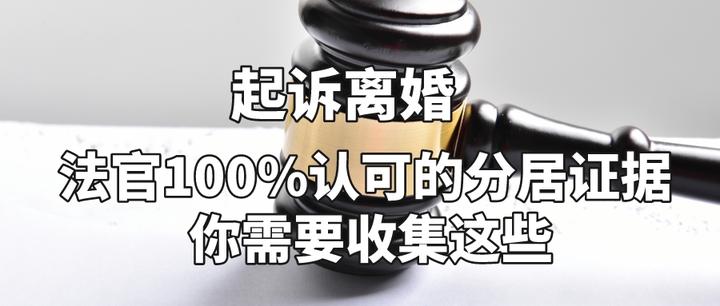 起诉离婚
法官100%认可的分居证据
你需要收集这些